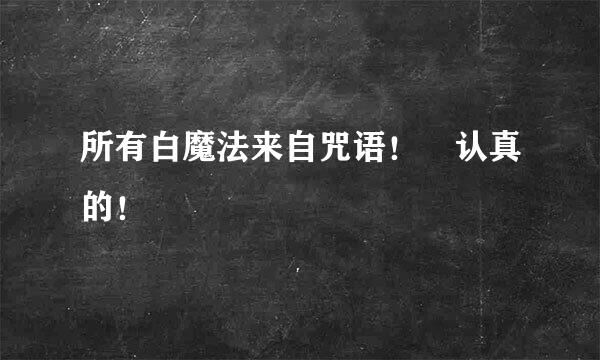 所有白魔法来自咒语！　认真的！